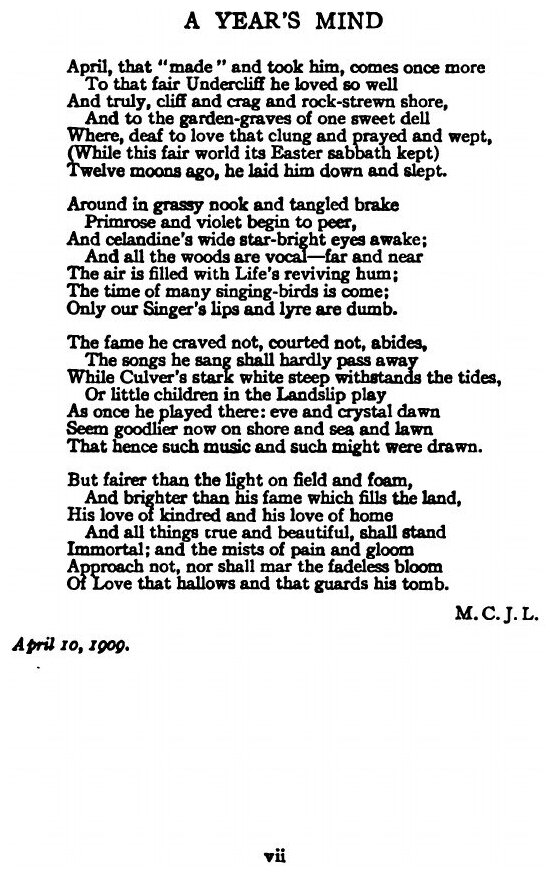 A YEAR'S MIND

April, that "made" and took him, comes once more
To that fair Undercliff he loved so well
And truly, cliff and crag and rock-strewn shore,
And to the garden-graves of one sweet dell
Where, deaf to love that clung and prayed and wept,
(While this fair world its Easter sabbath kept)
Twelve moons ago, he laid him down and slept.

Around in grassy nook and tangled brake
Primrose and violet begin to peer,
And celandine's wide star-bright eyes awake;
And all the woods are vocal—far and near
The air is filled with Life's reviving hum;
The time of many singing-birds is come;
Only our Singer's lips and lyre are dumb.

The fame he craved not, courted not, abides,
The songs he sang shall hardly pass away
While Culver's stark white steep withstands the tides,
Or little children in the Landslip play
As once he played there: eve and crystal dawn
Seem goodlier now on shore and sea and lawn
That hence such music and such might were drawn.

But fairer than the light on field and foam,
And brighter than his fame which fills the land,
His love of kindred and his love of home
And all things true and beautiful, shall stand
Immortal; and the mists of pain and gloom
Approach not, nor shall mar the fadeless bloom
Of Love that hallows and that guards his tomb.

M. C. J. L.

April 10, 1909.

vii